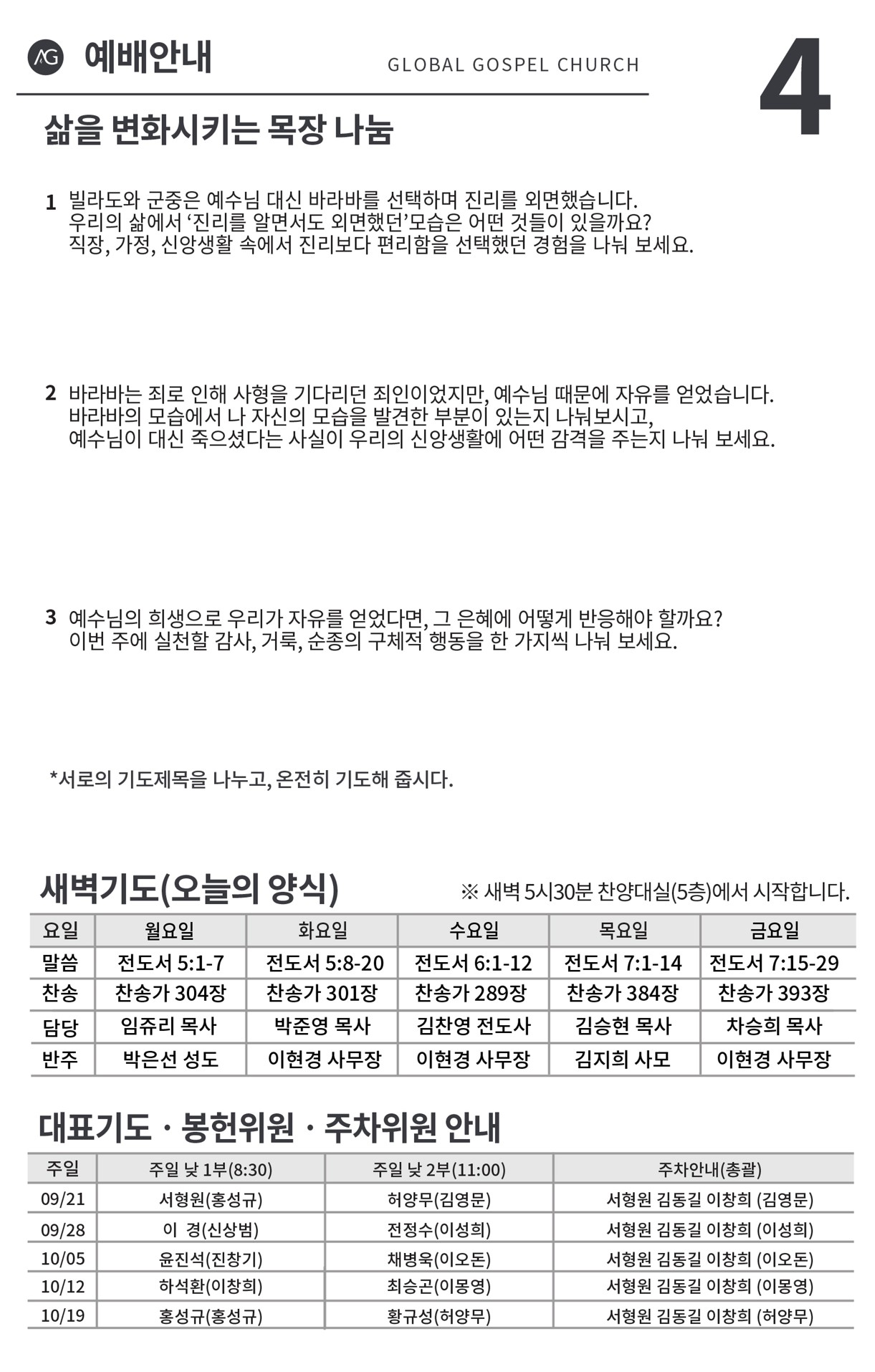 AG 예배안내 GLOBAL GOSPEL CHURCH 4

삶을 변화시키는 목장 나눔

1 빌라도와 군중은 예수님 대신 바라바를 선택하며 진리를 외면했습니다. 우리의 삶에서 ‘진리를 알면서도 외면했던’모습은 어떤 것들이 있을까요? 직장, 가정, 신앙생활 속에서 진리보다 편리함을 선택했던 경험을 나눠 보세요.

2 바라바는 죄로 인해 사형을 기다리던 죄인이었지만, 예수님 때문에 자유를 얻었습니다. 바라바의 모습에서 나 자신의 모습을 발견한 부분이 있는지 나눠보시고, 예수님이 대신 죽으셨다는 사실이 우리의 신앙생활에 어떤 감격을 주는지 나눠 보세요.

3 예수님의 희생으로 우리가 자유를 얻었다면, 그 은혜에 어떻게 반응해야 할까요? 이번 주에 실천할 감사, 거룩, 순종의 구체적 행동을 한 가지씩 나눠 보세요.

*서로의 기도제목을 나누고, 온전히 기도해 줍시다.

새벽기도(오늘의 양식)

※ 새벽 5시30분 찬양대실(5층)에서 시작합니다.

| 요일 | 월요일 | 화요일 | 수요일 | 목요일 | 금요일 |
|---|---|---|---|---|---|
| 말씀 | 전도서 5:1-7 | 전도서 5:8-20 | 전도서 6:1-12 | 전도서 7:1-14 | 전도서 7:15-29 |
| 찬송 | 찬송가 304장 | 찬송가 301장 | 찬송가 289장 | 찬송가 384장 | 찬송가 393장 |
| 담당 | 임쥬리 목사 | 박준영 목사 | 김찬영 전도사 | 김승현 목사 | 차승희 목사 |
| 반주 | 박은선 성도 | 이현경 사무장 | 이현경 사무장 | 김지희 사모 | 이현경 사무장 |

대표기도 · 봉헌위원 · 주차위원 안내

| 주일 | 주일 낮 1부(8:30) | 주일 낮 2부(11:00) | 주차안내(총괄) |
|---|---|---|---|
| 09/21 | 서형원(홍성규) | 허양무(김영문) | 서형원 김동길 이창희 (김영문) |
| 09/28 | 이 경(신상범) | 전정수(이성희) | 서형원 김동길 이창희 (이성희) |
| 10/05 | 윤진석(진창기) | 채병욱(이오돈) | 서형원 김동길 이창희 (이오돈) |
| 10/12 | 하석환(이창희) | 최승곤(이몽영) | 서형원 김동길 이창희 (이몽영) |
| 10/19 | 홍성규(홍성규) | 황규성(허양무) | 서형원 김동길 이창희 (허양무) |